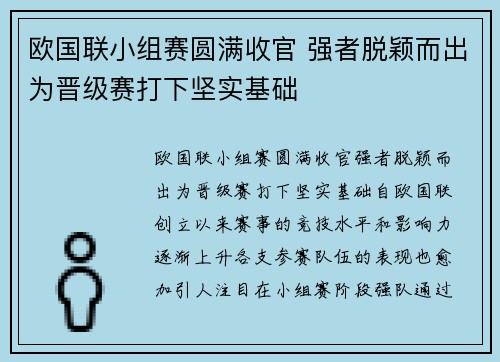 欧国联小组赛圆满收官 强者脱颖而出为晋级赛打下坚实基础

欧国联小组赛圆满收官强者脱颖而出为晋级赛打下坚实基础自欧国联创立以来赛事的竞技水平和影响力逐渐上升各支参赛队伍的表现也愈加引人注目在小组赛阶段强队通过